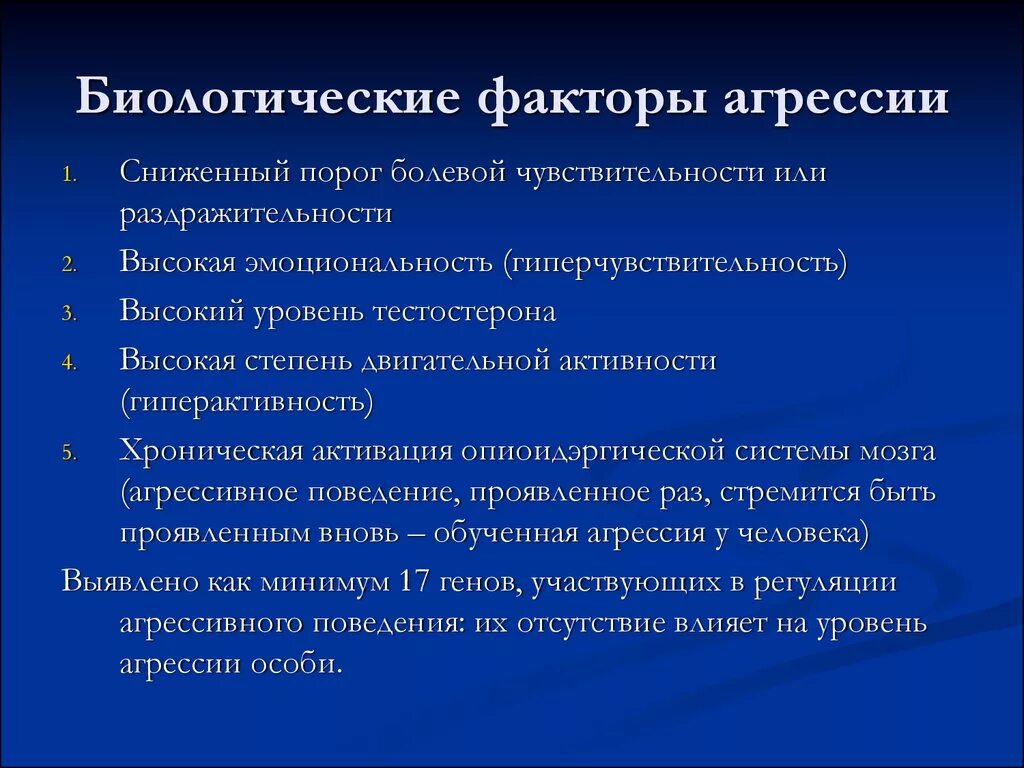 Биологические факторы агрессии

1. Сниженный порог болевой чувствительности или раздражительности
2. Высокая эмоциональность (гиперчувствительность)
3. Высокий уровень тестостерона
4. Высокая степень двигательной активности (гиперактивность)
5. Хроническая активация опиоидэргической системы мозга (агрессивное поведение, проявленное раз, стремится быть проявленным вновь – обученная агрессия у человека)

Выявлено как минимум 17 генов, участвующих в регуляции агрессивного поведения: их отсутствие влияет на уровень агрессии особи.